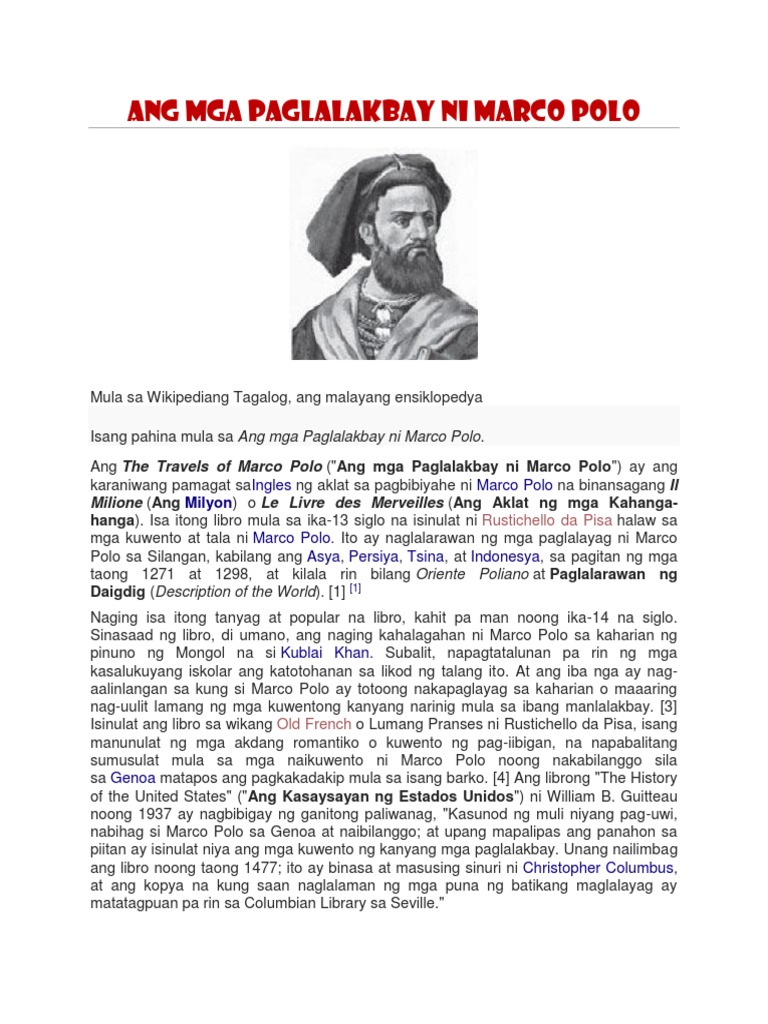 ANG MGA PAGLALAKBAY NI MARCO POLO

Mula sa Wikipediang Tagalog, ang malayang ensiklopedya

Isang pahina mula sa Ang mga Paglalakbay ni Marco Polo.

Ang The Travels of Marco Polo ("Ang mga Paglalakbay ni Marco Polo") ay ang karaniwang pamagat saIngles ng aklat sa pagbibiyahe ni Marco Polo na binansagang Il Milione (Ang Milyon) o Le Livre des Merveilles (Ang Aklat ng mga Kahanga-hanga). Isa itong libro mula sa ika-13 siglo na isinulat ni Rustichello da Pisa halaw sa mga kuwento at tala ni Marco Polo. Ito ay naglalarawan ng mga paglalayag ni Marco Polo sa Silangan, kabilang ang Asya, Persiya, Tsina, at Indonesya, sa pagitan ng mga taong 1271 at 1298, at kilala rin bilang Oriente Poliano at Paglalarawan ng Daigdig (Description of the World). [1] [1]

Naging isa itong tanyag at popular na libro, kahit pa man noong ika-14 na siglo. Sinasaad ng libro, di umano, ang naging kahalagahan ni Marco Polo sa kaharian ng pinuno ng Mongol na si Kublai Khan. Subalit, napagtatalunan pa rin ng mga kasalukuyang iskolar ang katotohanan sa likod ng talang ito. At ang iba nga ay nag-aalinlangan sa kung si Marco Polo ay totoong nakapaglayag sa kaharian o maaaring nag-uulit lamang ng mga kuwentong kanyang narinig mula sa ibang manlalakbay. [3] Isinulat ang libro sa wikang Old French o Lumang Pranses ni Rustichello da Pisa, isang manunulat ng mga akdang romantiko o kuwento ng pag-iibigan, na napabalitang sumusulat mula sa mga naikuwento ni Marco Polo noong nakabilanggo sila sa Genoa matapos ang pagkakadakip mula sa isang barko. [4] Ang librong "The History of the United States" ("Ang Kasaysayan ng Estados Unidos") ni William B. Guitteau noong 1937 ay nagbibigay ng ganitong paliwanag, "Kasunod ng muli niyang pag-uwi, nabihag si Marco Polo sa Genoa at naibilanggo; at upang mapalipas ang panahon sa piitan ay isinulat niya ang mga kuwento ng kanyang mga paglalakbay. Unang nailimbag ang libro noong taong 1477; ito ay binasa at masusing sinuri ni Christopher Columbus, at ang kopya na kung saan naglalaman ng mga puna ng batikang maglalayag ay matatagpuan pa rin sa Columbian Library sa Seville."